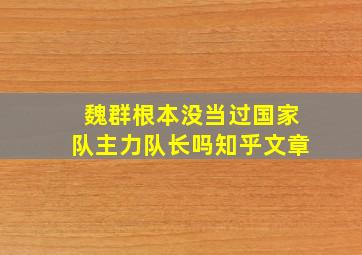 魏群根本没当过国家队主力队长吗知乎文章